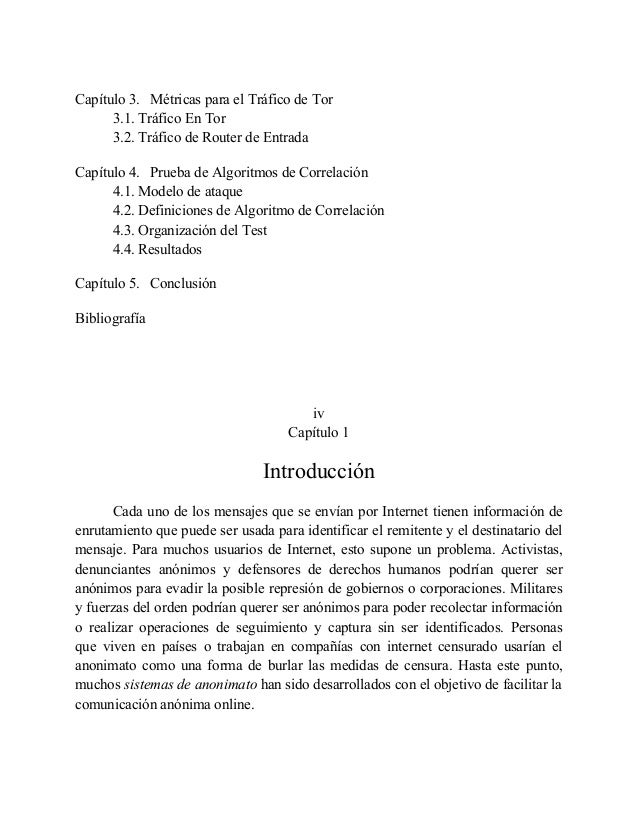 Capítulo 3.   Métricas para el Tráfico de Tor
3.1. Tráfico En Tor
3.2. Tráfico de Router de Entrada

Capítulo 4.   Prueba de Algoritmos de Correlación
4.1. Modelo de ataque
4.2. Definiciones de Algoritmo de Correlación
4.3. Organización del Test
4.4. Resultados

Capítulo 5.   Conclusión

Bibliografía

iv
Capítulo 1

Introducción

Cada uno de los mensajes que se envían por Internet tienen información de enrutamiento que puede ser usada para identificar el remitente y el destinatario del mensaje. Para muchos usuarios de Internet, esto supone un problema. Activistas, denunciantes anónimos y defensores de derechos humanos podrían querer ser anónimos para evadir la posible represión de gobiernos o corporaciones. Militares y fuerzas del orden podrían querer ser anónimos para poder recolectar información o realizar operaciones de seguimiento y captura sin ser identificados. Personas que viven en países o trabajan en compañías con internet censurado usarían el anonimato como una forma de burlar las medidas de censura. Hasta este punto, muchos sistemas de anonimato han sido desarrollados con el objetivo de facilitar la comunicación anónima online.